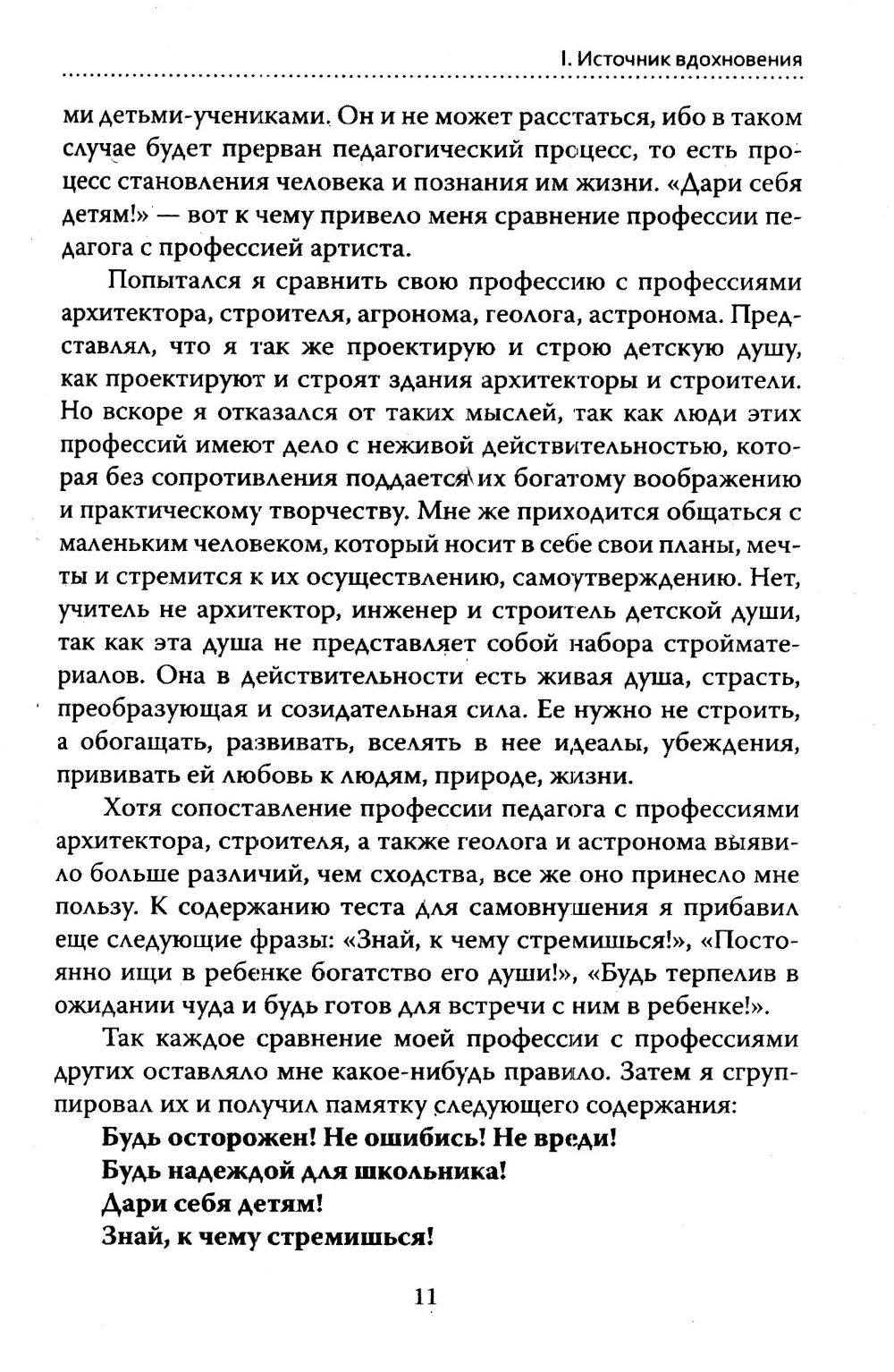 I. Источник вдохновения

ми детьми-учениками. Он и не может расстаться, ибо в таком случае будет прерван педагогический процесс, то есть процесс становления человека и познания им жизни. «Дари себя детям!» — вот к чему привело меня сравнение профессии педагога с профессией артиста.

Попытался я сравнить свою профессию с профессиями архитектора, строителя, агронома, геолога, астронома. Представлял, что я так же проектирую и строю детскую душу, как проектируют и строят здания архитекторы и строители. Но вскоре я отказался от таких мыслей, так как люди этих профессий имеют дело с неживой действительностью, которая без сопротивления поддается их богатому воображению и практическому творчеству. Мне же приходится общаться с маленьким человеком, который носит в себе свои планы, мечты и стремится к их осуществлению, самоутверждению. Нет, учитель не архитектор, инженер и строитель детской души, так как эта душа не представляет собой набора стройматериалов. Она в действительности есть живая душа, страсть, преобразующая и созидательная сила. Ее нужно не строить, а обогащать, развивать, вселять в нее идеалы, убеждения, прививать ей любовь к людям, природе, жизни.

Хотя сопоставление профессии педагога с профессиями архитектора, строителя, а также геолога и астронома выявило больше различий, чем сходства, все же оно принесло мне пользу. К содержанию теста для самовнушения я прибавил еще следующие фразы: «Знай, к чему стремишься!», «Постоянно ищи в ребенке богатство его души!», «Будь терпелив в ожидании чуда и будь готов для встречи с ним в ребенке!».

Так каждое сравнение моей профессии с профессиями других оставляло мне какое-нибудь правило. Затем я сгруппировал их и получил памятку следующего содержания:

Будь осторожен! Не ошибись! Не вреди!
Будь надеждой для школьника!
Дари себя детям!
Знай, к чему стремишься!

11